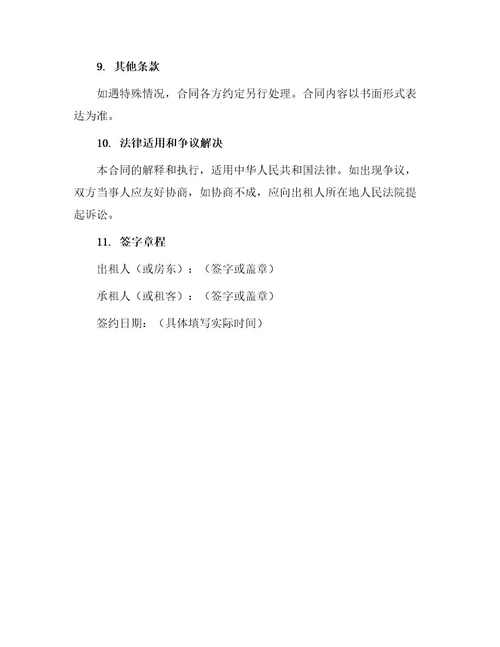 9. 其他条款

如遇特殊情况，合同各方约定另行处理。合同内容以书面形式表达为准。

10. 法律适用和争议解决

本合同的解释和执行，适用中华人民共和国法律。如出现争议，双方当事人应友好协商，如协商不成，应向出租人所在地人民法院提起诉讼。

11. 签字章程

出租人（或房东）：（签字或盖章）

承租人（或租客）：（签字或盖章）

签约日期：（具体填写实际时间）